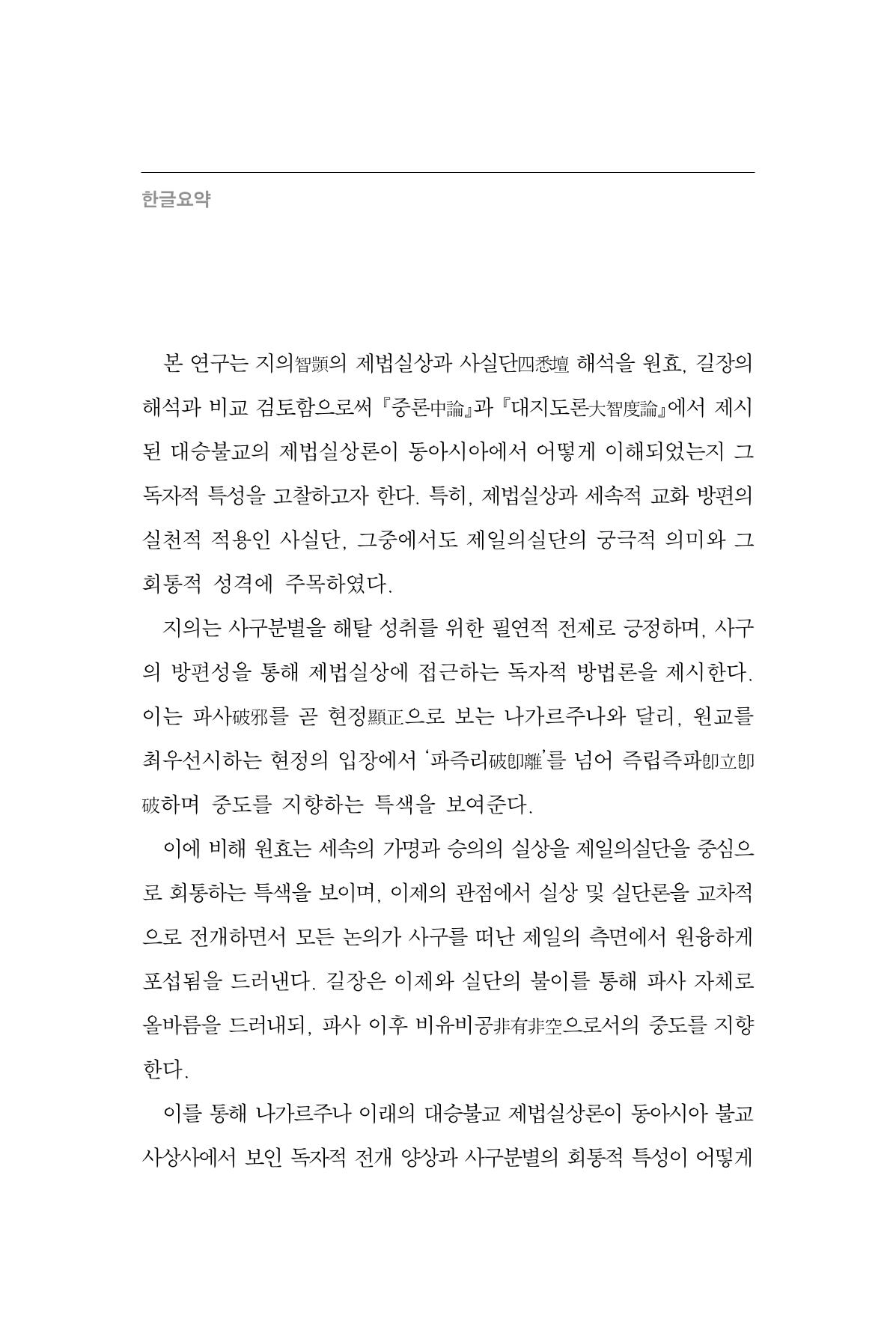 한글요약

본 연구는 지의智顗의 제법실상과 사실단四悉壇 해석을 원효, 길장의 해석과 비교 검토함으로써 『중론中論』과 『대지도론大智度論』에서 제시된 대승불교의 제법실상론이 동아시아에서 어떻게 이해되었는지 그 독자적 특성을 고찰하고자 한다. 특히, 제법실상과 세속적 교화 방편의 실천적 적용인 사실단, 그중에서도 제일의실단의 궁극적 의미와 그 회통적 성격에 주목하였다.

지의는 사구분별을 해탈 성취를 위한 필연적 전제로 긍정하며, 사구의 방편성을 통해 제법실상에 접근하는 독자적 방법론을 제시한다. 이는 파사破邪를 곧 현정顯正으로 보는 나가르주나와 달리, 원교를 최우선시하는 현정의 입장에서 '파즉리破卽離'를 넘어 즉립즉파卽立卽破하며 중도를 지향하는 특색을 보여준다.

이에 비해 원효는 세속의 가명과 승의의 실상을 제일의실단을 중심으로 회통하는 특색을 보이며, 이제의 관점에서 실상 및 실단론을 교차적으로 전개하면서 모든 논의가 사구를 떠난 제일의 측면에서 원융하게 포섭됨을 드러낸다. 길장은 이제와 실단의 불이를 통해 파사 자체로 올바름을 드러내되, 파사 이후 비유비공非有非空으로서의 중도를 지향한다.

이를 통해 나가르주나 이래의 대승불교 제법실상론이 동아시아 불교 사상사에서 보인 독자적 전개 양상과 사구분별의 회통적 특성이 어떻게